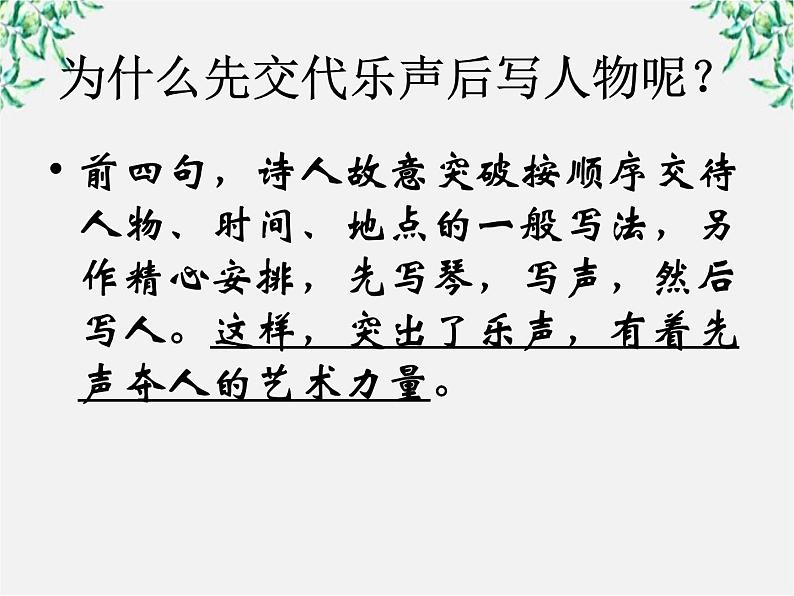 为什么先交代乐声后写人物呢？

• 前四句，诗人故意突破按顺序交待人物、时间、地点的一般写法，另作精心安排，先写琴，写声，然后写人。这样，突出了乐声，有着先声夺人的艺术力量。